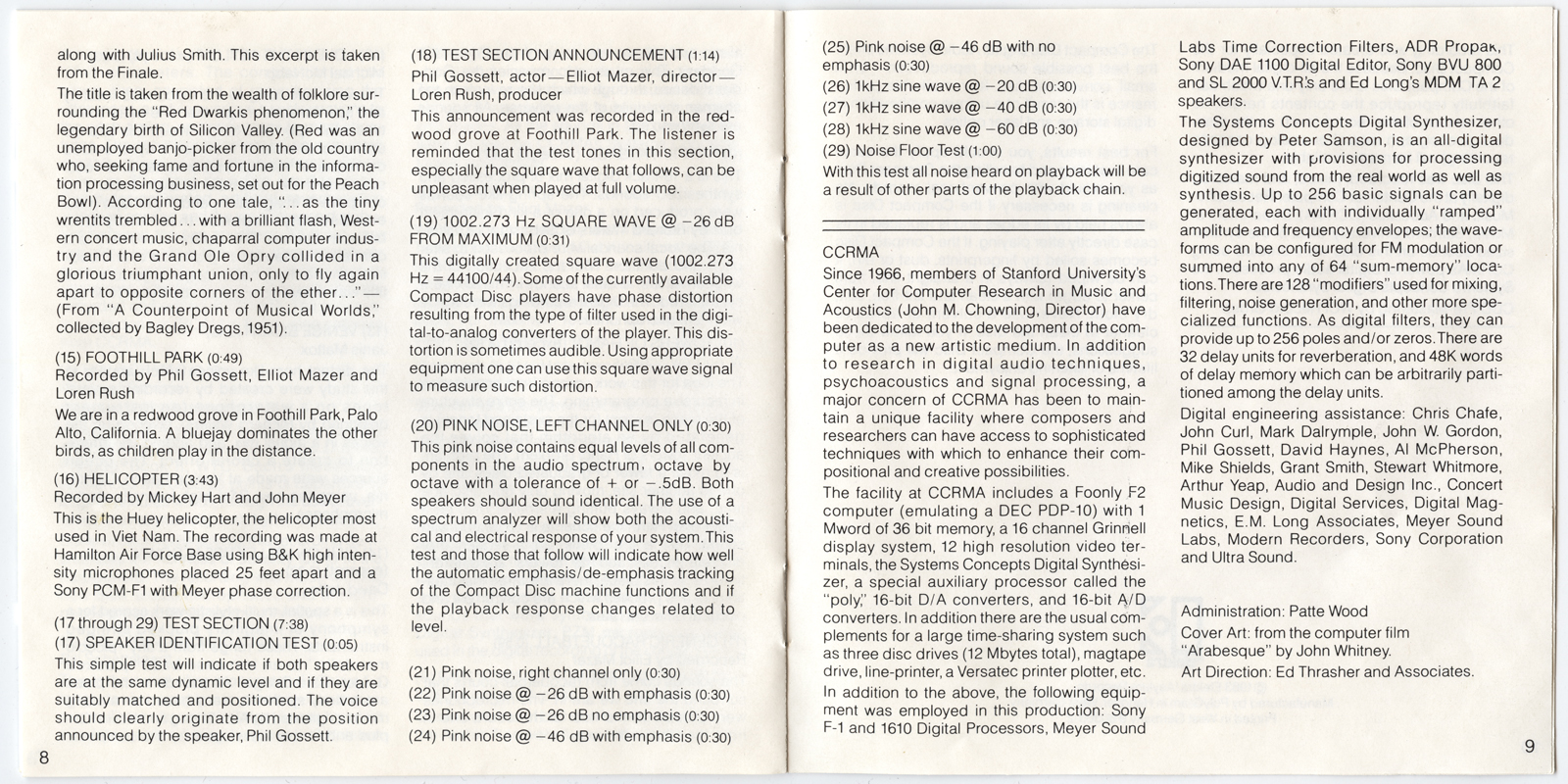 along with Julius Smith. This excerpt is taken from the Finale.

The title is taken from the wealth of folklore surrounding the "Red Dwarkis phenomenon," the legendary birth of Silicon Valley. (Red was an unemployed banjo-picker from the old country who, seeking fame and fortune in the information processing business, set out for the Peach Bowl). According to one tale, "...as the tiny wrentits trembled...with a brilliant flash, Western concert music, chaparral computer industry and the Grand Ole Opry collided in a glorious triumphant union, only to fly again apart to opposite corners of the ether..."—(From "A Counterpoint of Musical Worlds," collected by Bagley Dregs, 1951).

(15) FOOTHILL PARK (0:49)
Recorded by Phil Gossett, Elliot Mazer and Loren Rush

We are in a redwood grove in Foothill Park, Palo Alto, California. A bluejay dominates the other birds, as children play in the distance.

(16) HELICOPTER (3:43)
Recorded by Mickey Hart and John Meyer

This is the Huey helicopter, the helicopter most used in Viet Nam. The recording was made at Hamilton Air Force Base using B&K high intensity microphones placed 25 feet apart and a Sony PCM-F1 with Meyer phase correction.

(17 through 29) TEST SECTION (7:38)
(17) SPEAKER IDENTIFICATION TEST (0:05)

This simple test will indicate if both speakers are at the same dynamic level and if they are suitably matched and positioned. The voice should clearly originate from the position announced by the speaker, Phil Gossett.

8

(18) TEST SECTION ANNOUNCEMENT (1:14)
Phil Gossett, actor—Elliot Mazer, director—Loren Rush, producer

This announcement was recorded in the redwood grove at Foothill Park. The listener is reminded that the test tones in this section, especially the square wave that follows, can be unpleasant when played at full volume.

(19) 1002.273 Hz SQUARE WAVE @ −26 dB FROM MAXIMUM (0:31)

This digitally created square wave (1002.273 Hz = 44100/44). Some of the currently available Compact Disc players have phase distortion resulting from the type of filter used in the digital-to-analog converters of the player. This distortion is sometimes audible. Using appropriate equipment one can use this square wave signal to measure such distortion.

(20) PINK NOISE, LEFT CHANNEL ONLY (0:30)

This pink noise contains equal levels of all components in the audio spectrum, octave by octave with a tolerance of + or −.5dB. Both speakers should sound identical. The use of a spectrum analyzer will show both the acoustical and electrical response of your system. This test and those that follow will indicate how well the automatic emphasis/de-emphasis tracking of the Compact Disc machine functions and if the playback response changes related to level.

(21) Pink noise, right channel only (0:30)
(22) Pink noise @ −26 dB with emphasis (0:30)
(23) Pink noise @ −26 dB no emphasis (0:30)
(24) Pink noise @ −46 dB with emphasis (0:30)

(25) Pink noise @ −46 dB with no emphasis (0:30)
(26) 1kHz sine wave @ −20 dB (0:30)
(27) 1kHz sine wave @ −40 dB (0:30)
(28) 1kHz sine wave @ −60 dB (0:30)
(29) Noise Floor Test (1:00)

With this test all noise heard on playback will be a result of other parts of the playback chain.

CCRMA

Since 1966, members of Stanford University's Center for Computer Research in Music and Acoustics (John M. Chowning, Director) have been dedicated to the development of the computer as a new artistic medium. In addition to research in digital audio techniques, psychoacoustics and signal processing, a major concern of CCRMA has been to maintain a unique facility where composers and researchers can have access to sophisticated techniques with which to enhance their compositional and creative possibilities.

The facility at CCRMA includes a Foonly F2 computer (emulating a DEC PDP-10) with 1 Mword of 36 bit memory, a 16 channel Grinnell display system, 12 high resolution video terminals, the Systems Concepts Digital Synthesizer, a special auxiliary processor called the "poly," 16-bit D/A converters, and 16-bit A/D converters. In addition there are the usual complements for a large time-sharing system such as three disc drives (12 Mbytes total), magtape drive, line-printer, a Versatec printer plotter, etc.

In addition to the above, the following equipment was employed in this production: Sony F-1 and 1610 Digital Processors, Meyer Sound Labs Time Correction Filters, ADR Propak, Sony DAE 1100 Digital Editor, Sony BVU 800 and SL 2000 V.T.R.'s and Ed Long's MDM TA 2 speakers.

The Systems Concepts Digital Synthesizer, designed by Peter Samson, is an all-digital synthesizer with provisions for processing digitized sound from the real world as well as synthesis. Up to 256 basic signals can be generated, each with individually "ramped" amplitude and frequency envelopes; the waveforms can be configured for FM modulation or summed into any of 64 "sum-memory" locations. There are 128 "modifiers" used for mixing, filtering, noise generation, and other more specialized functions. As digital filters, they can provide up to 256 poles and/or zeros. There are 32 delay units for reverberation, and 48K words of delay memory which can be arbitrarily partitioned among the delay units.

Digital engineering assistance: Chris Chafe, John Curl, Mark Dalrymple, John W. Gordon, Phil Gossett, David Haynes, Al McPherson, Mike Shields, Grant Smith, Stewart Whitmore, Arthur Yeap, Audio and Design Inc., Concert Music Design, Digital Services, Digital Magnetics, E.M. Long Associates, Meyer Sound Labs, Modern Recorders, Sony Corporation and Ultra Sound.

Administration: Patte Wood
Cover Art: from the computer film "Arabesque" by John Whitney.
Art Direction: Ed Thrasher and Associates.

9